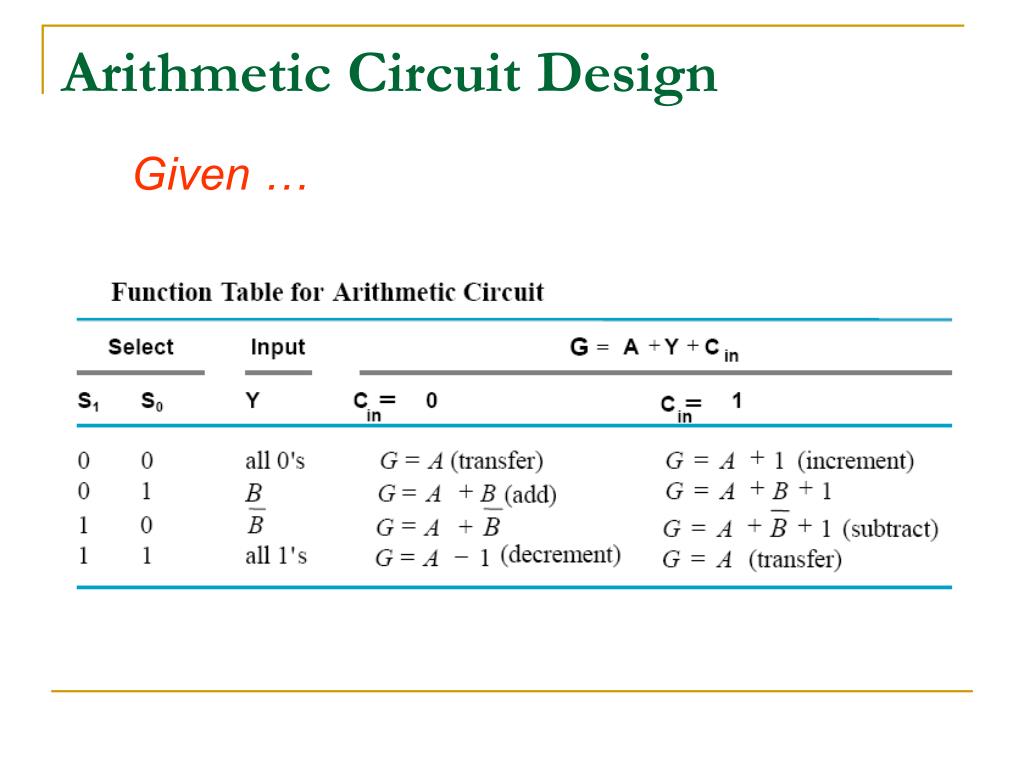 Arithmetic Circuit Design

Given …

Function Table for Arithmetic Circuit

| Select | | Input | $G = A + Y + C_{in}$ | |
|---|---|---|---|---|
| $S_1$ | $S_0$ | Y | $C_{in} = 0$ | $C_{in} = 1$ |
| 0 | 0 | all 0's | $G = A$ (transfer) | $G = A + 1$ (increment) |
| 0 | 1 | $B$ | $G = A + B$ (add) | $G = A + B + 1$ |
| 1 | 0 | $\overline{B}$ | $G = A + \overline{B}$ | $G = A + \overline{B} + 1$ (subtract) |
| 1 | 1 | all 1's | $G = A - 1$ (decrement) | $G = A$ (transfer) |